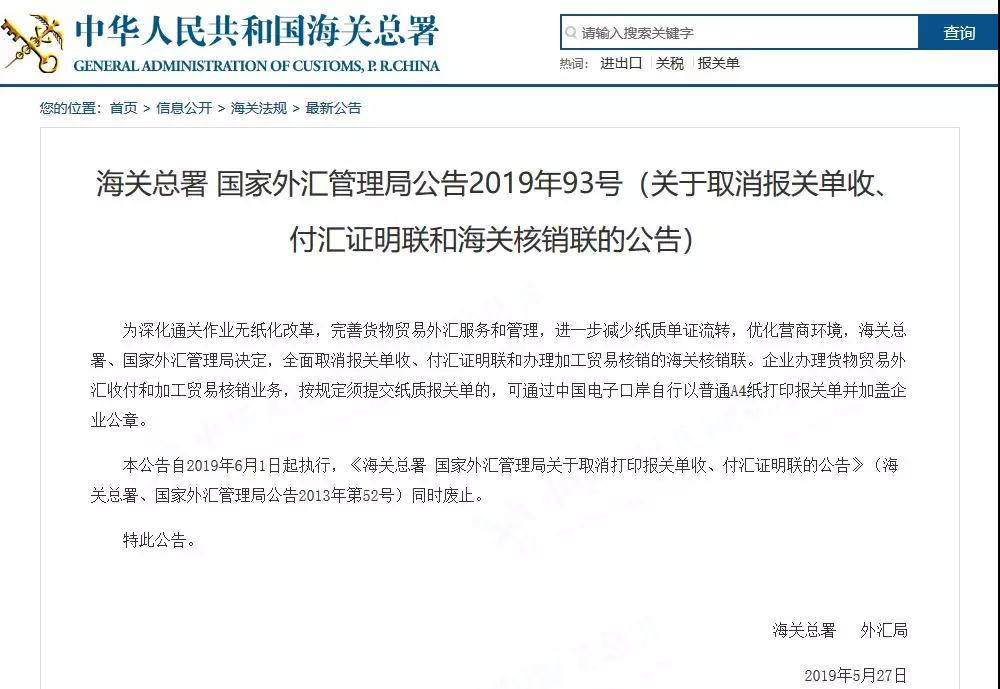 中华人民共和国海关总署
GENERAL ADMINISTRATION OF CUSTOMS, P. R.CHINA

请输入搜索关键字
查询
热词： 进出口 | 关税 | 报关单

您的位置： 首页 > 信息公开 > 海关法规 > 最新公告

海关总署 国家外汇管理局公告2019年93号（关于取消报关单收、付汇证明联和海关核销联的公告）

为深化通关作业无纸化改革，完善货物贸易外汇服务和管理，进一步减少纸质单证流转，优化营商环境，海关总署、国家外汇管理局决定，全面取消报关单收、付汇证明联和办理加工贸易核销的海关核销联。企业办理货物贸易外汇收付和加工贸易核销业务，按规定须提交纸质报关单的，可通过中国电子口岸自行以普通A4纸打印报关单并加盖企业公章。

本公告自2019年6月1日起执行，《海关总署 国家外汇管理局关于取消打印报关单收、付汇证明联的公告》（海关总署、国家外汇管理局公告2013年第52号）同时废止。

特此公告。

海关总署 外汇局

2019年5月27日